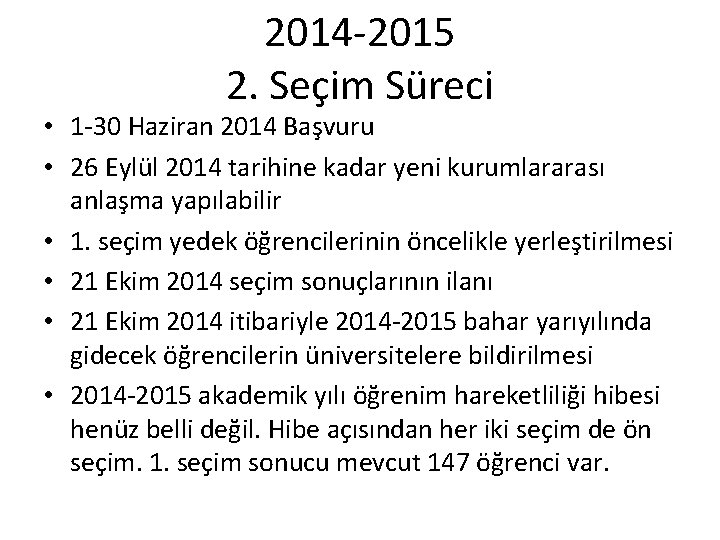 2014-2015
2. Seçim Süreci

• 1-30 Haziran 2014 Başvuru
• 26 Eylül 2014 tarihine kadar yeni kurumlararası anlaşma yapılabilir
• 1. seçim yedek öğrencilerinin öncelikle yerleştirilmesi
• 21 Ekim 2014 seçim sonuçlarının ilanı
• 21 Ekim 2014 itibariyle 2014-2015 bahar yarıyılında gidecek öğrencilerin üniversitelere bildirilmesi
• 2014-2015 akademik yılı öğrenim hareketliliği hibesi henüz belli değil. Hibe açısından her iki seçim de ön seçim. 1. seçim sonucu mevcut 147 öğrenci var.